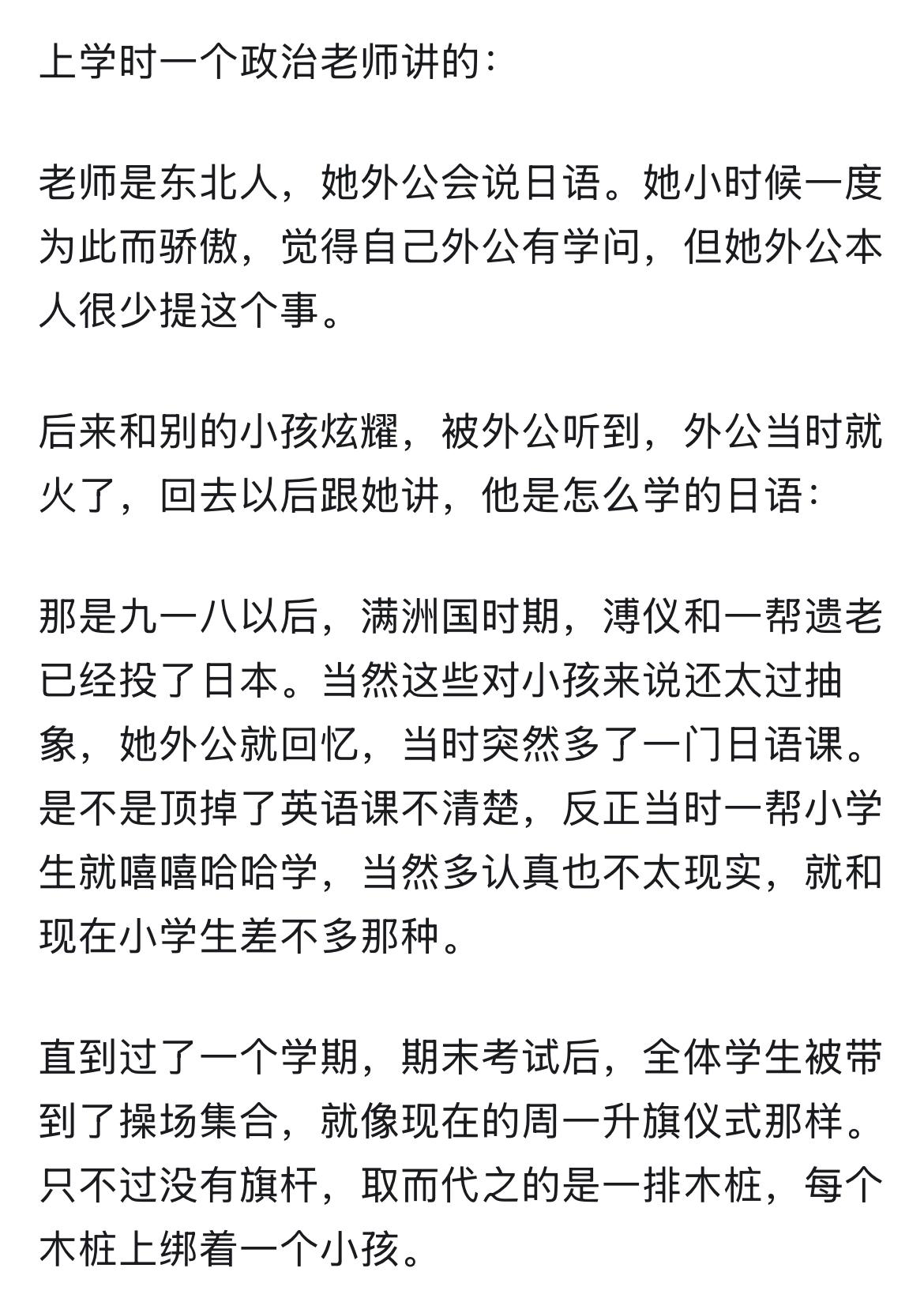 上学时一个政治老师讲的：

老师是东北人，她外公会说日语。她小时候一度为此而骄傲，觉得自己外公有学问，但她外公本人很少提这个事。

后来和别的小孩炫耀，被外公听到，外公当时就火了，回去以后跟她讲，他是怎么学的日语：

那是九一八以后，满洲国时期，溥仪和一帮遗老已经投了日本。当然这些对小孩来说还太过抽象，她外公就回忆，当时突然多了一门日语课。是不是顶掉了英语课不清楚，反正当时一帮小学生就嘻嘻哈哈学，当然多认真也不太现实，就和现在小学生差不多那种。

直到过了一个学期，期末考试后，全体学生被带到了操场集合，就像现在的周一升旗仪式那样。只不过没有旗杆，取而代之的是一排木桩，每个木桩上绑着一个小孩。